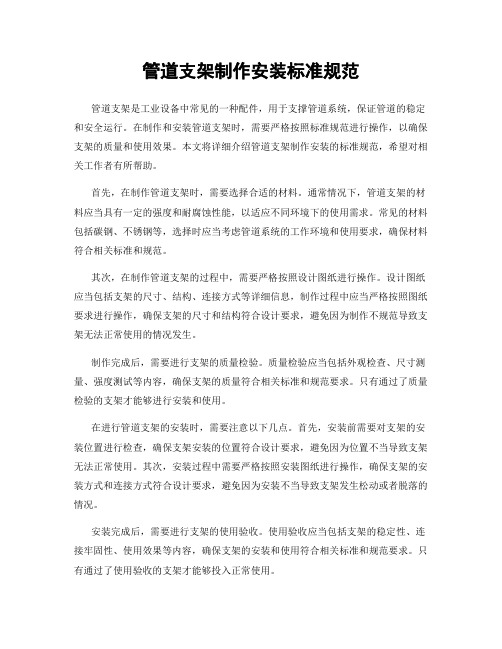 管道支架制作安装标准规范

管道支架是工业设备中常见的一种配件，用于支撑管道系统，保证管道的稳定和安全运行。在制作和安装管道支架时，需要严格按照标准规范进行操作，以确保支架的质量和使用效果。本文将详细介绍管道支架制作安装的标准规范，希望对相关工作者有所帮助。

首先，在制作管道支架时，需要选择合适的材料。通常情况下，管道支架的材料应当具有一定的强度和耐腐蚀性能，以适应不同环境下的使用需求。常见的材料包括碳钢、不锈钢等，选择时应当考虑管道系统的工作环境和使用要求，确保材料符合相关标准和规范。

其次，在制作管道支架的过程中，需要严格按照设计图纸进行操作。设计图纸应当包括支架的尺寸、结构、连接方式等详细信息，制作过程中应当严格按照图纸要求进行操作，确保支架的尺寸和结构符合设计要求，避免因为制作不规范导致支架无法正常使用的情况发生。

制作完成后，需要进行支架的质量检验。质量检验应当包括外观检查、尺寸测量、强度测试等内容，确保支架的质量符合相关标准和规范要求。只有通过了质量检验的支架才能够进行安装和使用。

在进行管道支架的安装时，需要注意以下几点。首先，安装前需要对支架的安装位置进行检查，确保支架安装的位置符合设计要求，避免因为位置不当导致支架无法正常使用。其次，安装过程中需要严格按照安装图纸进行操作，确保支架的安装方式和连接方式符合设计要求，避免因为安装不当导致支架发生松动或者脱落的情况。

安装完成后，需要进行支架的使用验收。使用验收应当包括支架的稳定性、连接牢固性、使用效果等内容，确保支架的安装和使用符合相关标准和规范要求。只有通过了使用验收的支架才能够投入正常使用。